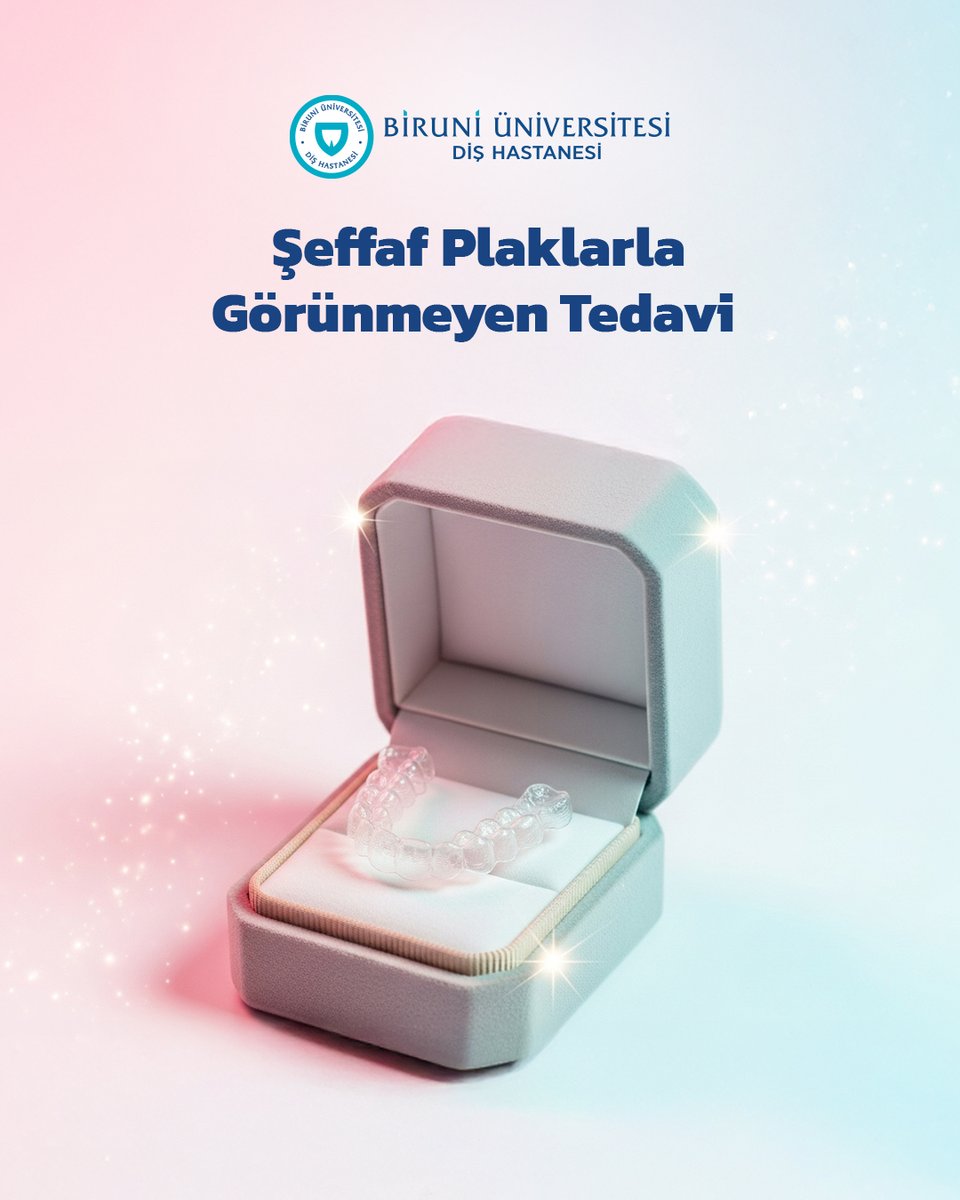 BİRUNİ ÜNİVERSİTESİ DİŞ HASTANESİ

BİRUNİ ÜNİVERSİTESİ
DİŞ HASTANESİ

Şeffaf Plaklarla Görünmeyen Tedavi